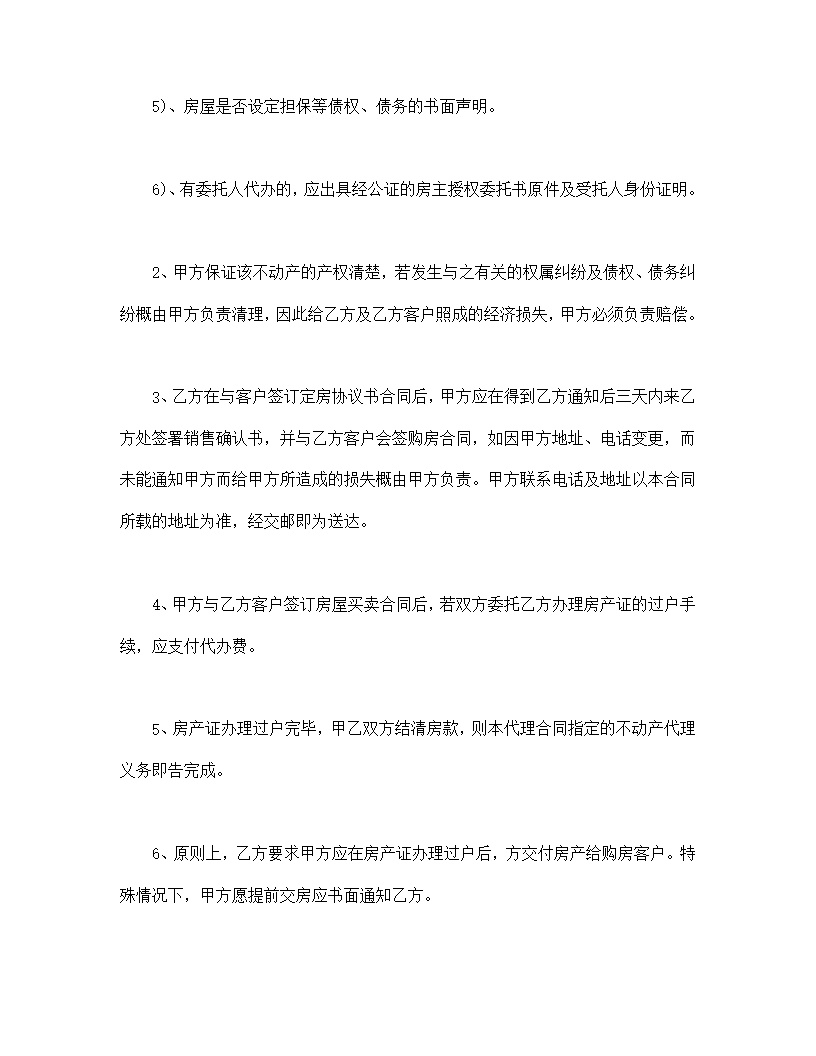 5)、房屋是否设定担保等债权、债务的书面声明。

6)、有委托人代办的，应出具经公证的房主授权委托书原件及受托人身份证明。

2、甲方保证该不动产的产权清楚，若发生与之有关的权属纠纷及债权、债务纠纷概由甲方负责清理，因此给乙方及乙方客户照成的经济损失，甲方必须负责赔偿。

3、乙方在与客户签订定房协议书合同后，甲方应在得到乙方通知后三天内来乙方处签署销售确认书，并与乙方客户会签购房合同，如因甲方地址、电话变更，而未能通知甲方而给甲方所造成的损失概由甲方负责。甲方联系电话及地址以本合同所载的地址为准，经交邮即为送达。

4、甲方与乙方客户签订房屋买卖合同后，若双方委托乙方办理房产证的过户手续，应支付代办费。

5、房产证办理过户完毕，甲乙双方结清房款，则本代理合同指定的不动产代理义务即告完成。

6、原则上，乙方要求甲方应在房产证办理过户后，方交付房产给购房客户。特殊情况下，甲方愿提前交房应书面通知乙方。